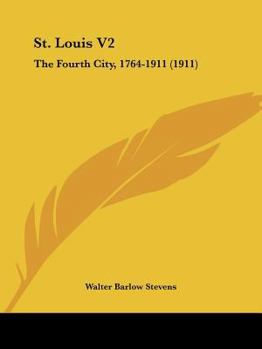 St. Louis V2

The Fourth City, 1764-1911 (1911)

Walter Barlow Stevens